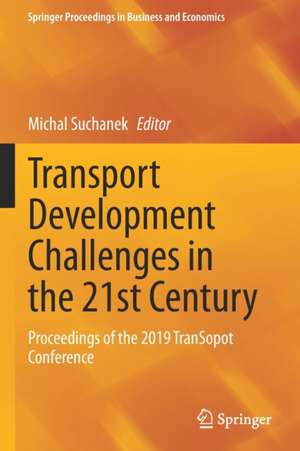 Springer Proceedings in Business and Economics

Michal Suchanek Editor

Transport Development Challenges in the 21st Century

Proceedings of the 2019 TranSopot Conference

Springer